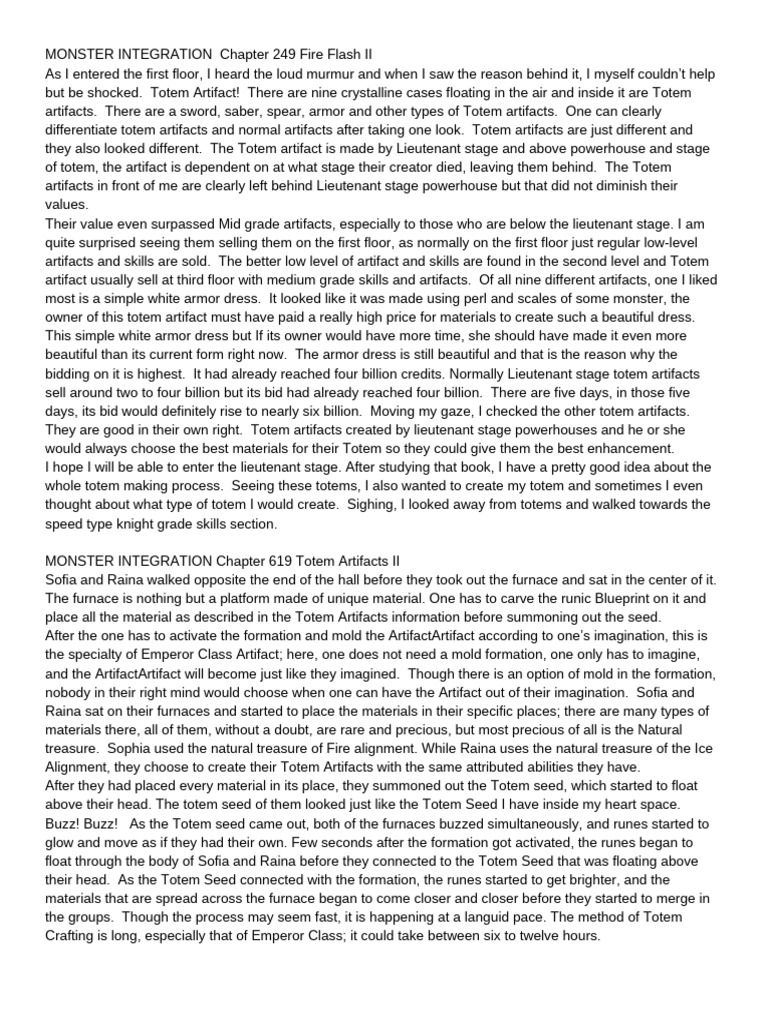 MONSTER INTEGRATION  Chapter 249 Fire Flash II
As I entered the first floor, I heard the loud murmur and when I saw the reason behind it, I myself couldn't help but be shocked.  Totem Artifact!  There are nine crystalline cases floating in the air and inside it are Totem artifacts.  There are a sword, saber, spear, armor and other types of Totem artifacts.  One can clearly differentiate totem artifacts and normal artifacts after taking one look.  Totem artifacts are just different and they also looked different.  The Totem artifact is made by Lieutenant stage and above powerhouse and stage of totem, the artifact is dependent on at what stage their creator died, leaving them behind.  The Totem artifacts in front of me are clearly left behind Lieutenant stage powerhouse but that did not diminish their values.
Their value even surpassed Mid grade artifacts, especially to those who are below the lieutenant stage. I am quite surprised seeing them selling them on the first floor, as normally on the first floor just regular low-level artifacts and skills are sold.  The better low level of artifact and skills are found in the second level and Totem artifact usually sell at third floor with medium grade skills and artifacts.  Of all nine different artifacts, one I liked most is a simple white armor dress.  It looked like it was made using perl and scales of some monster, the owner of this totem artifact must have paid a really high price for materials to create such a beautiful dress. This simple white armor dress but If its owner would have more time, she should have made it even more beautiful than its current form right now.  The armor dress is still beautiful and that is the reason why the bidding on it is highest.  It had already reached four billion credits.  Normally Lieutenant stage totem artifacts sell around two to four billion but its bid had already reached four billion.  There are five days, in those five days, its bid would definitely rise to nearly six billion.  Moving my gaze, I checked the other totem artifacts. They are good in their own right.  Totem artifacts created by lieutenant stage powerhouses and he or she would always choose the best materials for their Totem so they could give them the best enhancement.
I hope I will be able to enter the lieutenant stage. After studying that book, I have a pretty good idea about the whole totem making process.  Seeing these totems, I also wanted to create my totem and sometimes I even thought about what type of totem I would create.  Sighing, I looked away from totems and walked towards the speed type knight grade skills section.

MONSTER INTEGRATION Chapter 619 Totem Artifacts II
Sofia and Raina walked opposite the end of the hall before they took out the furnace and sat in the center of it. The furnace is nothing but a platform made of unique material. One has to carve the runic Blueprint on it and place all the material as described in the Totem Artifacts information before summoning out the seed.
After the one has to activate the formation and mold the ArtifactArtifact according to one's imagination, this is the specialty of Emperor Class Artifact; here, one does not need a mold formation, one only has to imagine, and the ArtifactArtifact will become just like they imagined.  Though there is an option of mold in the formation, nobody in their right mind would choose when one can have the Artifact out of their imagination.  Sofia and Raina sat on their furnaces and started to place the materials in their specific places; there are many types of materials there, all of them, without a doubt, are rare and precious, but most precious of all is the Natural treasure.  Sophia used the natural treasure of Fire alignment. While Raina uses the natural treasure of the Ice Alignment, they choose to create their Totem Artifacts with the same attributed abilities they have.
After they had placed every material in its place, they summoned out the Totem seed, which started to float above their head. The totem seed of them looked just like the Totem Seed I have inside my heart space.
Buzz! Buzz!   As the Totem seed came out, both of the furnaces buzzed simultaneously, and runes started to glow and move as if they had their own. Few seconds after the formation got activated, the runes began to float through the body of Sofia and Raina before they connected to the Totem Seed that was floating above their head.  As the Totem Seed connected with the formation, the runes started to get brighter, and the materials that are spread across the furnace began to come closer and closer before they started to merge in the groups.  Though the process may seem fast, it is happening at a languid pace. The method of Totem Crafting is long, especially that of Emperor Class; it could take between six to twelve hours.